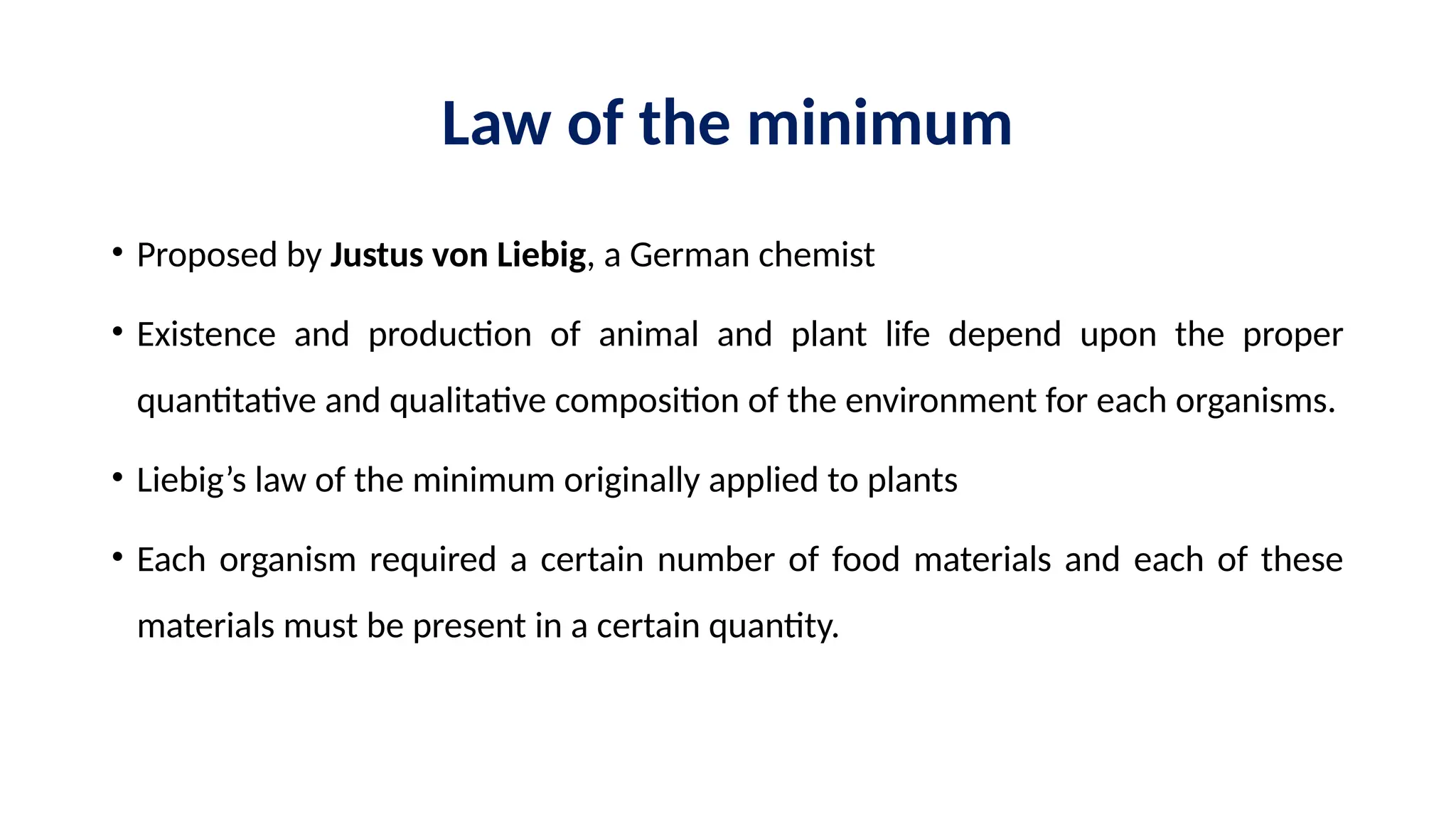 Law of the minimum

• Proposed by Justus von Liebig, a German chemist

• Existence and production of animal and plant life depend upon the proper quantitative and qualitative composition of the environment for each organisms.

• Liebig's law of the minimum originally applied to plants

• Each organism required a certain number of food materials and each of these materials must be present in a certain quantity.